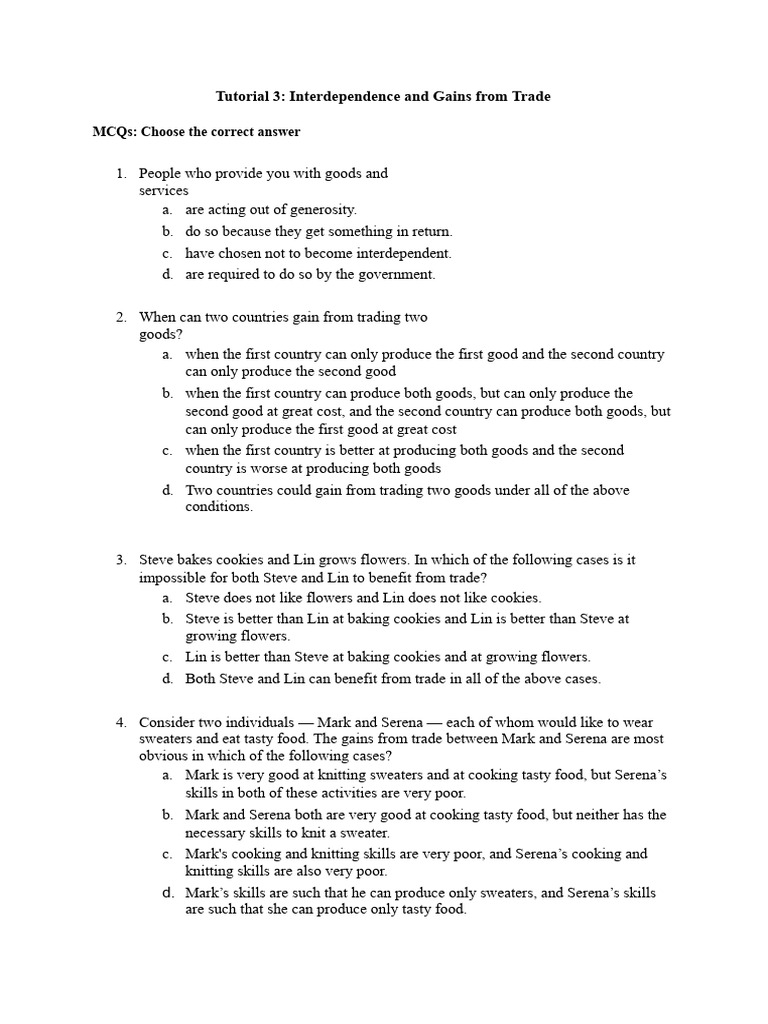 Tutorial 3: Interdependence and Gains from Trade

MCQs: Choose the correct answer

1. People who provide you with goods and services
a. are acting out of generosity.
b. do so because they get something in return.
c. have chosen not to become interdependent.
d. are required to do so by the government.

2. When can two countries gain from trading two goods?
a. when the first country can only produce the first good and the second country can only produce the second good
b. when the first country can produce both goods, but can only produce the second good at great cost, and the second country can produce both goods, but can only produce the first good at great cost
c. when the first country is better at producing both goods and the second country is worse at producing both goods
d. Two countries could gain from trading two goods under all of the above conditions.

3. Steve bakes cookies and Lin grows flowers. In which of the following cases is it impossible for both Steve and Lin to benefit from trade?
a. Steve does not like flowers and Lin does not like cookies.
b. Steve is better than Lin at baking cookies and Lin is better than Steve at growing flowers.
c. Lin is better than Steve at baking cookies and at growing flowers.
d. Both Steve and Lin can benefit from trade in all of the above cases.

4. Consider two individuals — Mark and Serena — each of whom would like to wear sweaters and eat tasty food. The gains from trade between Mark and Serena are most obvious in which of the following cases?
a. Mark is very good at knitting sweaters and at cooking tasty food, but Serena's skills in both of these activities are very poor.
b. Mark and Serena both are very good at cooking tasty food, but neither has the necessary skills to knit a sweater.
c. Mark's cooking and knitting skills are very poor, and Serena's cooking and knitting skills are also very poor.
d. Mark's skills are such that he can produce only sweaters, and Serena's skills are such that she can produce only tasty food.